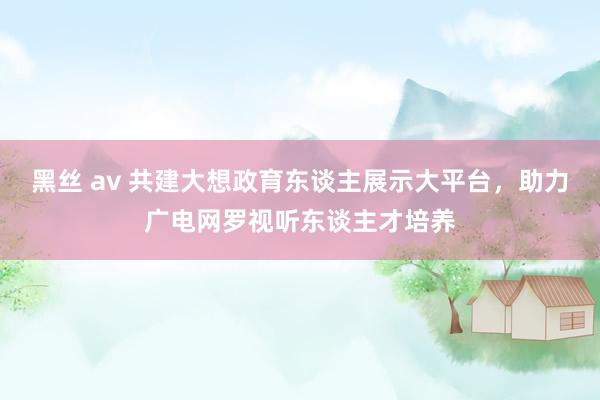 黑丝 av 共建大想政育东谈主展示大平台，助力广电网罗视听东谈主才培养